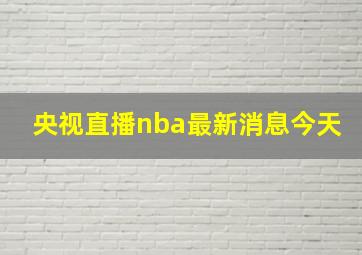 央视直播nba最新消息今天